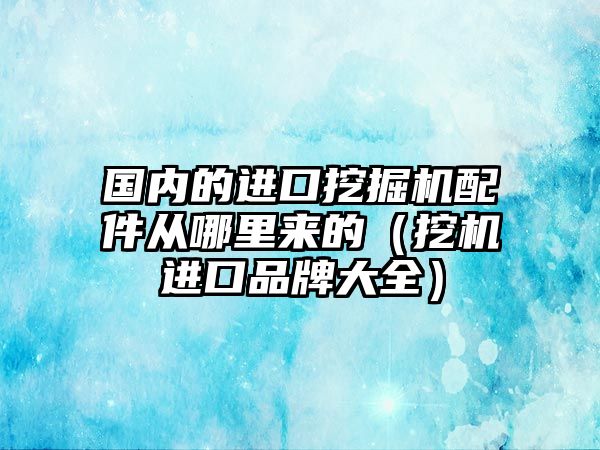 国内的进口挖掘机配件从哪里来的（挖机进口品牌大全）